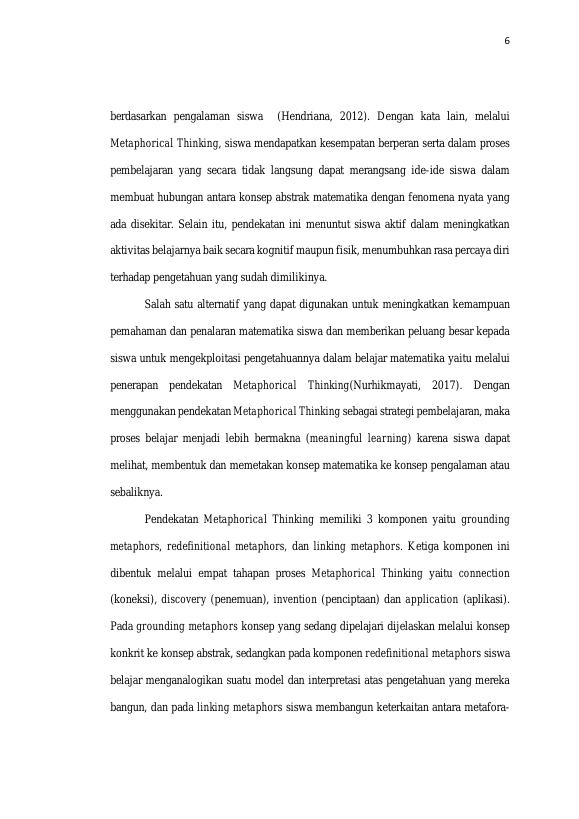 6

berdasarkan pengalaman siswa (Hendriana, 2012). Dengan kata lain, melalui Metaphorical Thinking, siswa mendapatkan kesempatan berperan serta dalam proses pembelajaran yang secara tidak langsung dapat merangsang ide-ide siswa dalam membuat hubungan antara konsep abstrak matematika dengan fenomena nyata yang ada disekitar. Selain itu, pendekatan ini menuntut siswa aktif dalam meningkatkan aktivitas belajarnya baik secara kognitif maupun fisik, menumbuhkan rasa percaya diri terhadap pengetahuan yang sudah dimilikinya.

Salah satu alternatif yang dapat digunakan untuk meningkatkan kemampuan pemahaman dan penalaran matematika siswa dan memberikan peluang besar kepada siswa untuk mengekploitasi pengetahuannya dalam belajar matematika yaitu melalui penerapan pendekatan Metaphorical Thinking(Nurhikmayati, 2017). Dengan menggunakan pendekatan Metaphorical Thinking sebagai strategi pembelajaran, maka proses belajar menjadi lebih bermakna (meaningful learning) karena siswa dapat melihat, membentuk dan memetakan konsep matematika ke konsep pengalaman atau sebaliknya.

Pendekatan Metaphorical Thinking memiliki 3 komponen yaitu grounding metaphors, redefinitional metaphors, dan linking metaphors. Ketiga komponen ini dibentuk melalui empat tahapan proses Metaphorical Thinking yaitu connection (koneksi), discovery (penemuan), invention (penciptaan) dan application (aplikasi). Pada grounding metaphors konsep yang sedang dipelajari dijelaskan melalui konsep konkrit ke konsep abstrak, sedangkan pada komponen redefinitional metaphors siswa belajar menganalogikan suatu model dan interpretasi atas pengetahuan yang mereka bangun, dan pada linking metaphors siswa membangun keterkaitan antara metafora-